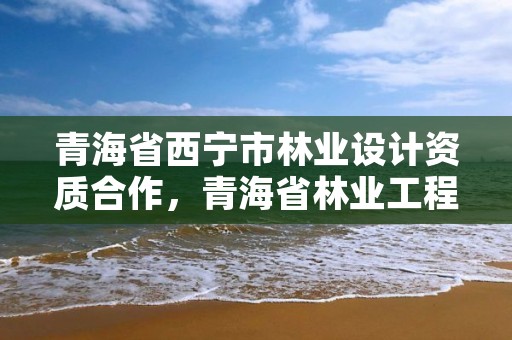 青海省西宁市林业设计资质合作，青海省林业工程